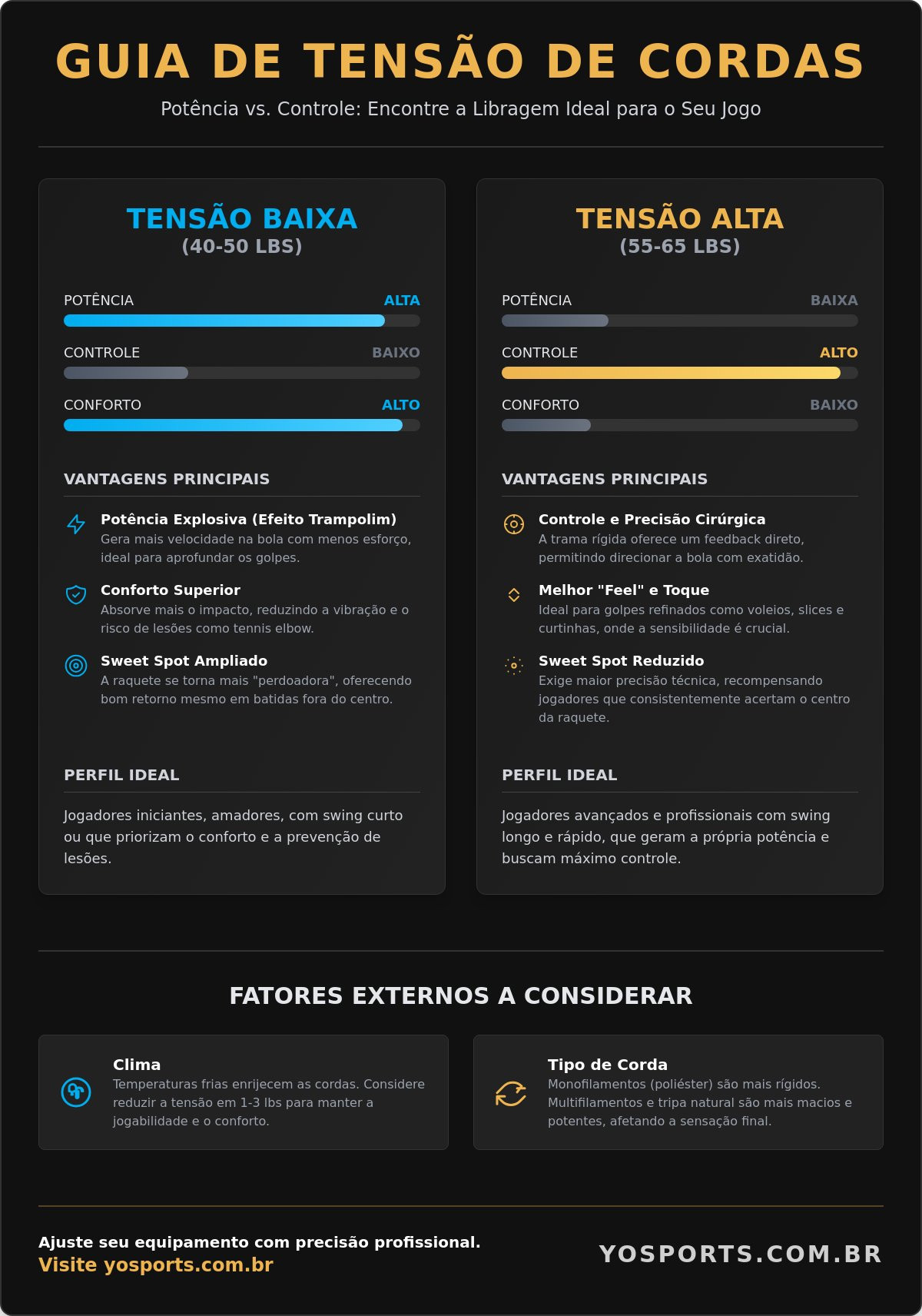 GUIA DE TENSÃO DE CORDAS

Potência vs. Controle: Encontre a Libragem Ideal para o Seu Jogo

TENSÃO BAIXA
(40-50 LBS)

POTÊNCIA ALTA

CONTROLE BAIXO

CONFORTO ALTO

VANTAGENS PRINCIPAIS

Potência Explosiva (Efeito Trampolim)
Gera mais velocidade na bola com menos esforço, ideal para aprofundar os golpes.

Conforto Superior
Absorve mais o impacto, reduzindo a vibração e o risco de lesões como tennis elbow.

Sweet Spot Ampliado
A raquete se torna mais "perdoadora", oferecendo bom retorno mesmo em batidas fora do centro.

PERFIL IDEAL

Jogadores iniciantes, amadores, com swing curto ou que priorizam o conforto e a prevenção de lesões.

TENSÃO ALTA
(55-65 LBS)

POTÊNCIA BAIXA

CONTROLE ALTO

CONFORTO BAIXO

VANTAGENS PRINCIPAIS

Controle e Precisão Cirúrgica
A trama rígida oferece um feedback direto, permitindo direcionar a bola com exatidão.

Melhor "Feel" e Toque
Ideal para golpes refinados como voleios, slices e curtinhas, onde a sensibilidade é crucial.

Sweet Spot Reduzido
Exige maior precisão técnica, recompensando jogadores que consistentemente acertam o centro da raquete.

PERFIL IDEAL

Jogadores avançados e profissionais com swing longo e rápido, que geram a própria potência e buscam máximo controle.

FATORES EXTERNOS A CONSIDERAR

Clima
Temperaturas frias enrijecem as cordas. Considere reduzir a tensão em 1-3 lbs para manter a jogabilidade e o conforto.

Tipo de Corda
Monofilamentos (poliéster) são mais rígidos. Multifilamentos e tripa natural são mais macios e potentes, afetando a sensação final.

Ajuste seu equipamento com precisão profissional.
Visite yosports.com.br

YOSPORTS.COM.BR